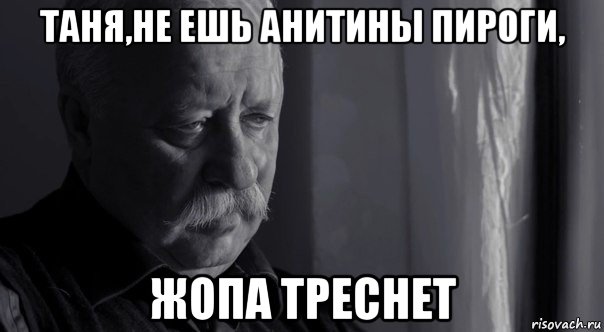 ТАНЯ,НЕ ЕШЬ АНИТИНЫ ПИРОГИ,

ЖОПА ТРЕСНЕТ

risovach.ru